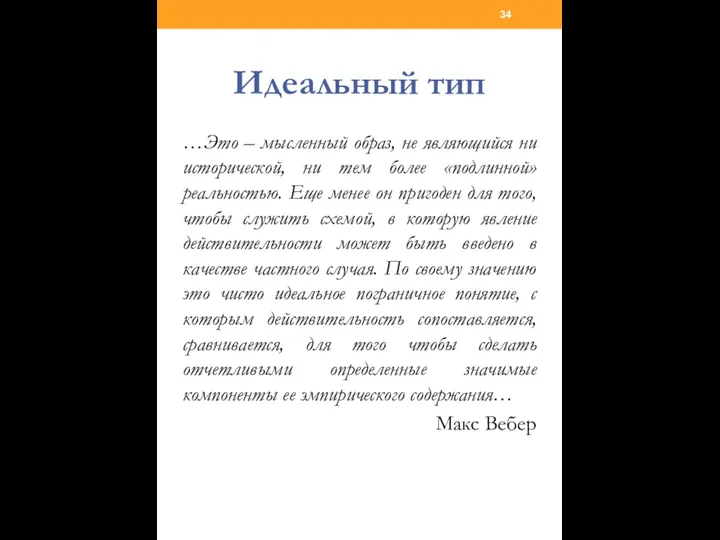 34

Идеальный тип

…Это – мысленный образ, не являющийся ни исторической, ни тем более «подлинной» реальностью. Еще менее он пригоден для того, чтобы служить схемой, в которую явление действительности может быть введено в качестве частного случая. По своему значению это чисто идеальное пограничное понятие, с которым действительность сопоставляется, сравнивается, для того чтобы сделать отчетливыми определенные значимые компоненты ее эмпирического содержания…

Макс Вебер